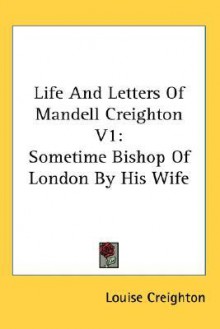 Life And Letters Of Mandell Creighton V1: Sometime Bishop Of London By His Wife

Louise Creighton